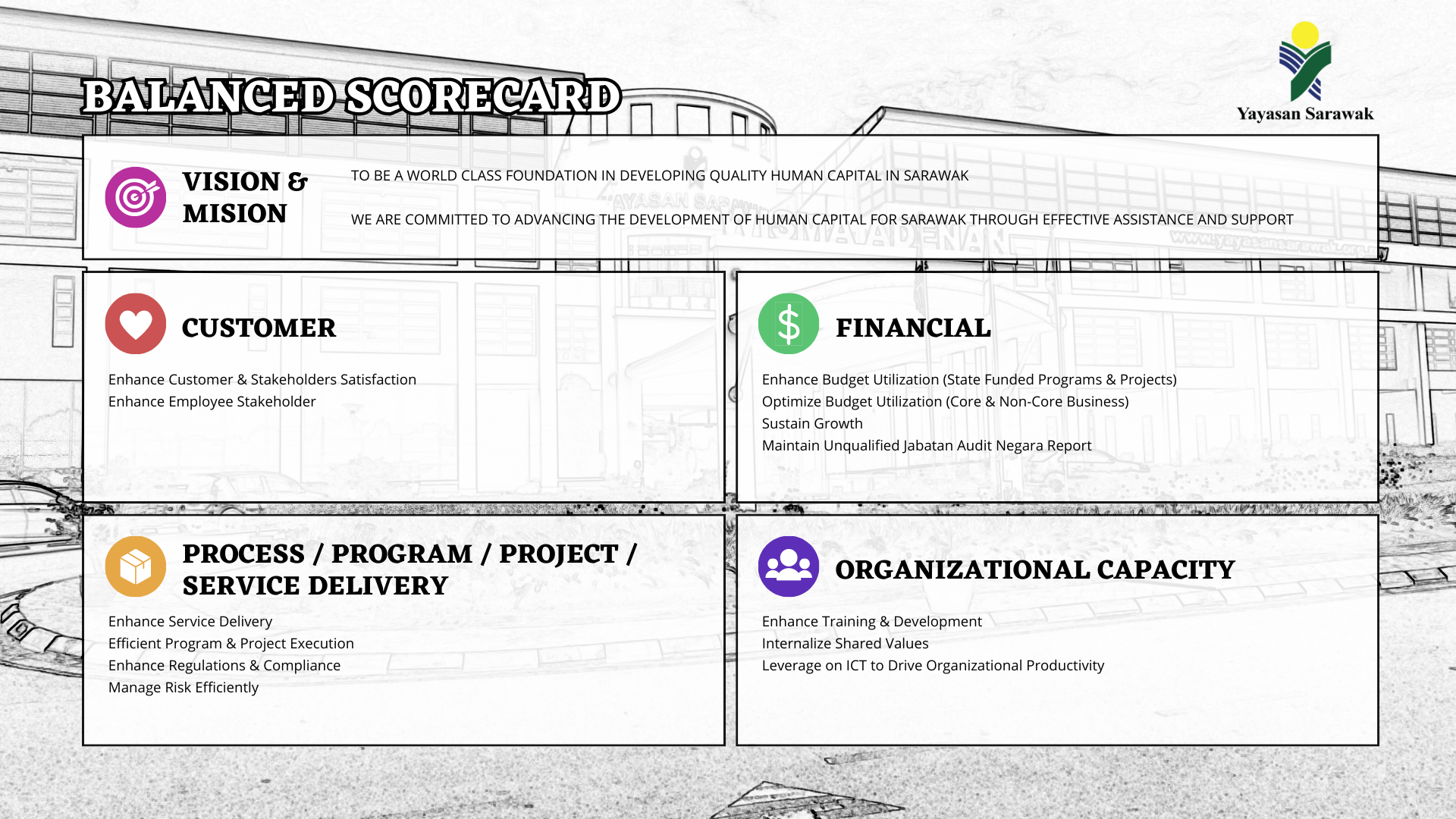 BALANCED SCORECARD

Yayasan Sarawak

VISION & MISION

TO BE A WORLD CLASS FOUNDATION IN DEVELOPING QUALITY HUMAN CAPITAL IN SARAWAK

WE ARE COMMITTED TO ADVANCING THE DEVELOPMENT OF HUMAN CAPITAL FOR SARAWAK THROUGH EFFECTIVE ASSISTANCE AND SUPPORT

CUSTOMER

Enhance Customer & Stakeholders Satisfaction
Enhance Employee Stakeholder

FINANCIAL

Enhance Budget Utilization (State Funded Programs & Projects)
Optimize Budget Utilization (Core & Non-Core Business)
Sustain Growth
Maintain Unqualified Jabatan Audit Negara Report

PROCESS / PROGRAM / PROJECT / SERVICE DELIVERY

Enhance Service Delivery
Efficient Program & Project Execution
Enhance Regulations & Compliance
Manage Risk Efficiently

ORGANIZATIONAL CAPACITY

Enhance Training & Development
Internalize Shared Values
Leverage on ICT to Drive Organizational Productivity